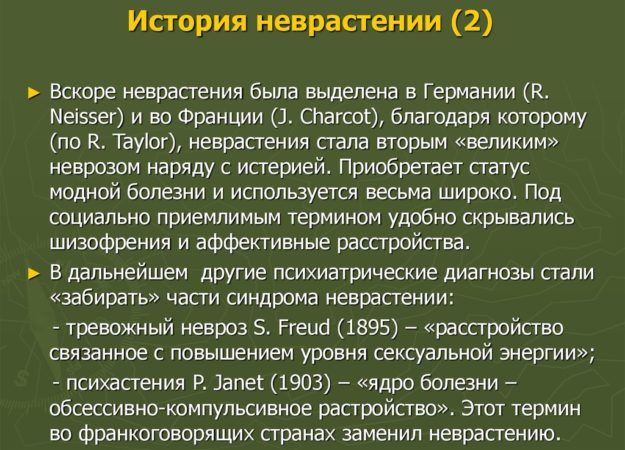 История неврастении (2)

► Вскоре неврастения была выделена в Германии (R. Neisser) и во Франции (J. Charcot), благодаря которому (по R. Taylor), неврастения стала вторым «великим» неврозом наряду с истерией. Приобретает статус модной болезни и используется весьма широко. Под социально приемлимым термином удобно скрывались шизофрения и аффективные расстройства.

► В дальнейшем другие психиатрические диагнозы стали «забирать» части синдрома неврастении:

- тревожный невроз S. Freud (1895) – «расстройство связанное с повышением уровня сексуальной энергии»;

- психастения P. Janet (1903) – «ядро болезни – обсессивно-компульсивное растройство». Этот термин во франкоговорящих странах заменил неврастению.